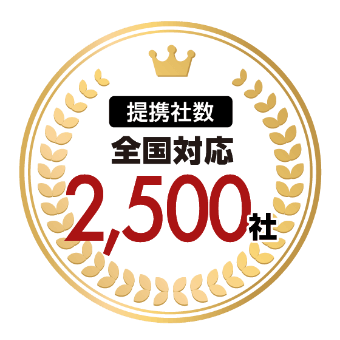 提携社数
全国対応
2,500社